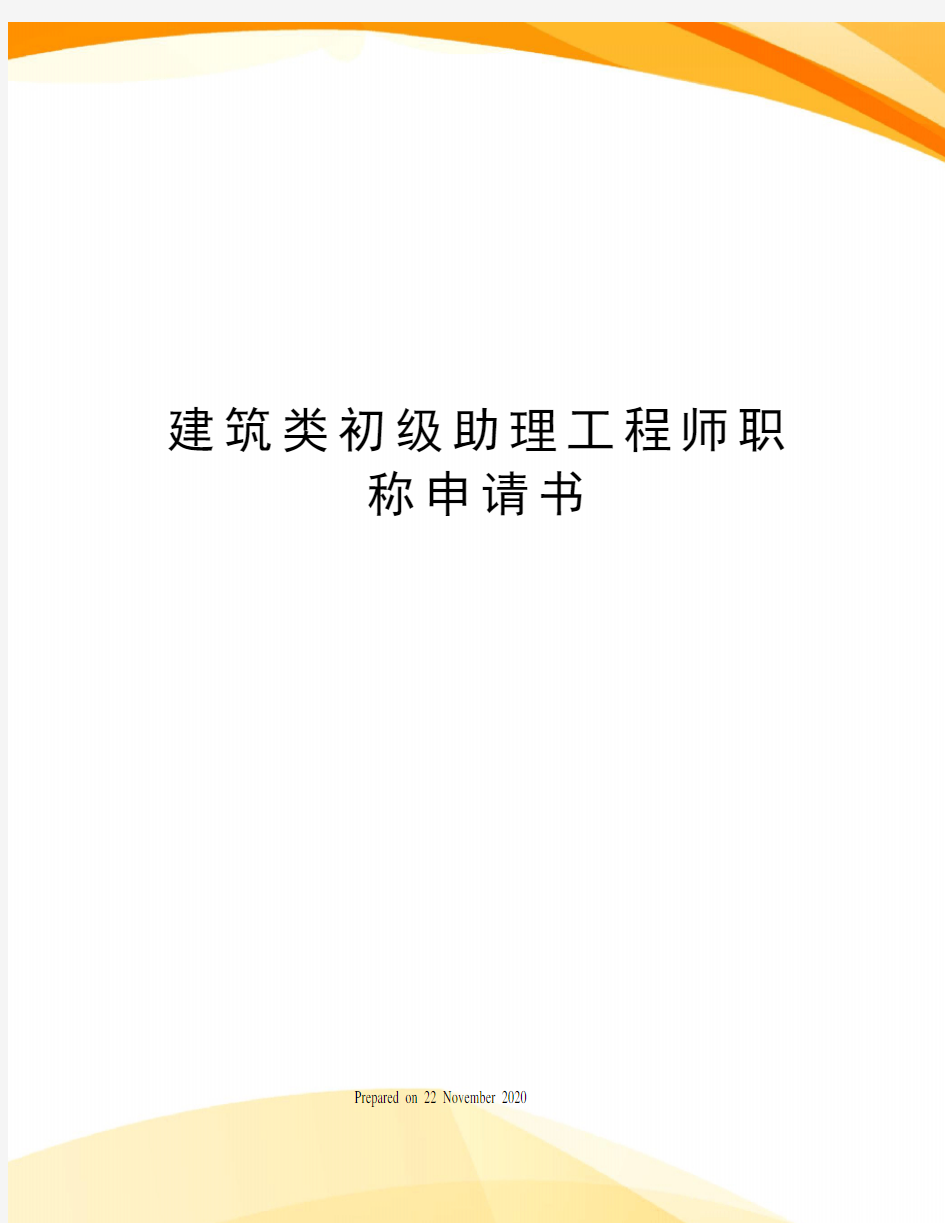 建筑类初级助理工程师职称申请书

Prepared on 22 November 2020